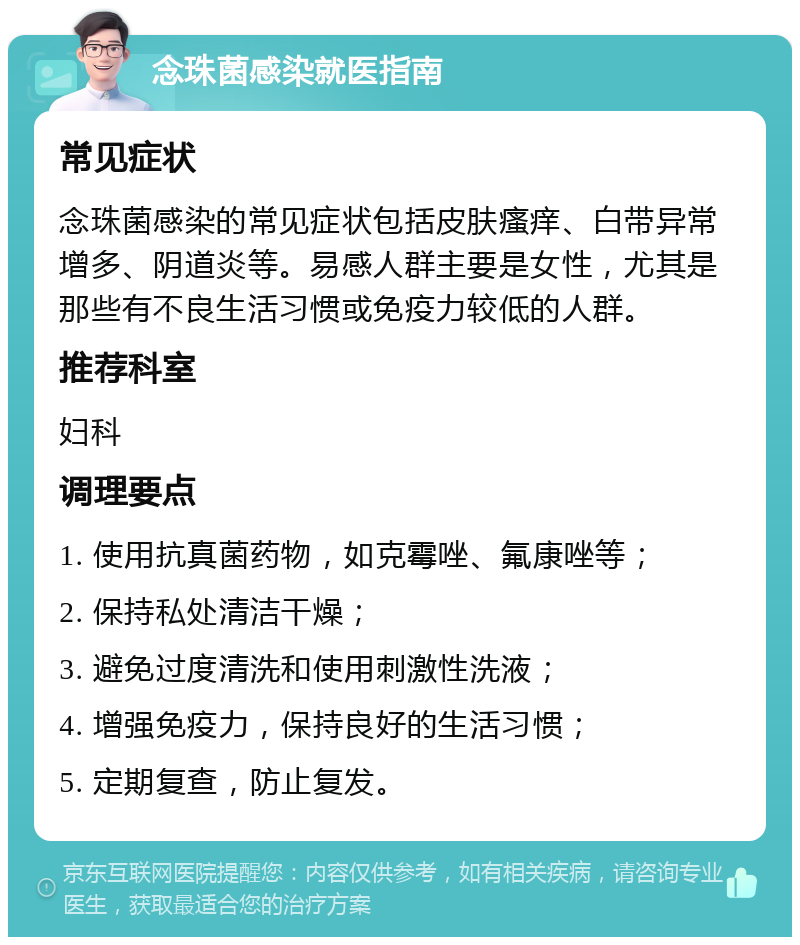 念珠菌感染就医指南

常见症状

念珠菌感染的常见症状包括皮肤瘙痒、白带异常增多、阴道炎等。易感人群主要是女性，尤其是那些有不良生活习惯或免疫力较低的人群。

推荐科室

妇科

调理要点

1. 使用抗真菌药物，如克霉唑、氟康唑等；

2. 保持私处清洁干燥；

3. 避免过度清洗和使用刺激性洗液；

4. 增强免疫力，保持良好的生活习惯；

5. 定期复查，防止复发。

京东互联网医院提醒您：内容仅供参考，如有相关疾病，请咨询专业医生，获取最适合您的治疗方案